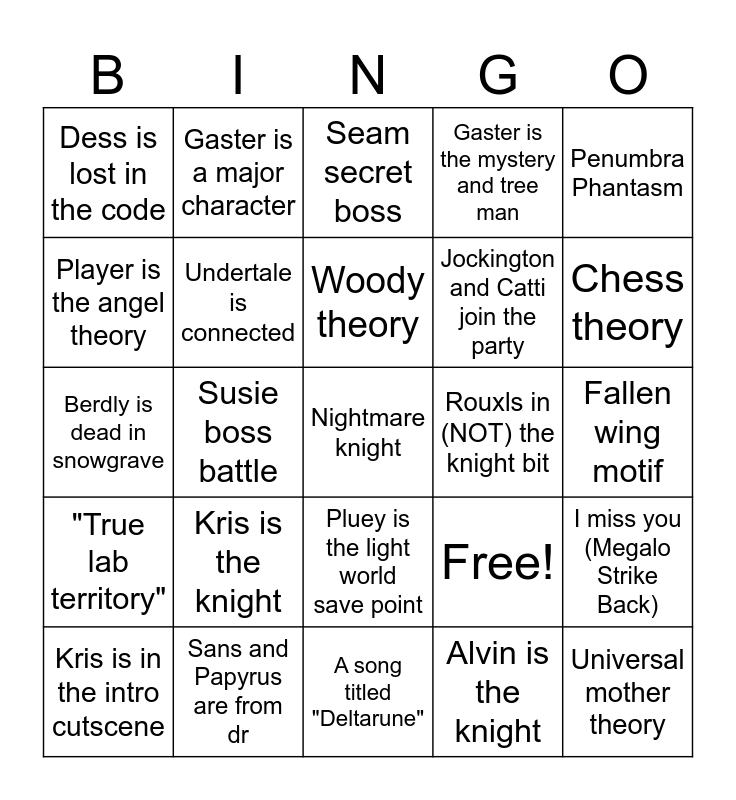 | B | I | N | G | O |
|---|---|---|---|---|
| Dess is lost in the code | Gaster is a major character | Seam secret boss | Gaster is the mystery and tree man | Penumbra Phantasm |
| Player is the angel theory | Undertale is connected | Woody theory | Jockington and Catti join the party | Chess theory |
| Berdly is dead in snowgrave | Susie boss battle | Nightmare knight | Rouxls in (NOT) the knight bit | Fallen wing motif |
| "True lab territory" | Kris is the knight | Pluey is the light world save point | Free! | I miss you (Megalo Strike Back) |
| Kris is in the intro cutscene | Sans and Papyrus are from dr | A song titled "Deltarune" | Alvin is the knight | Universal mother theory |